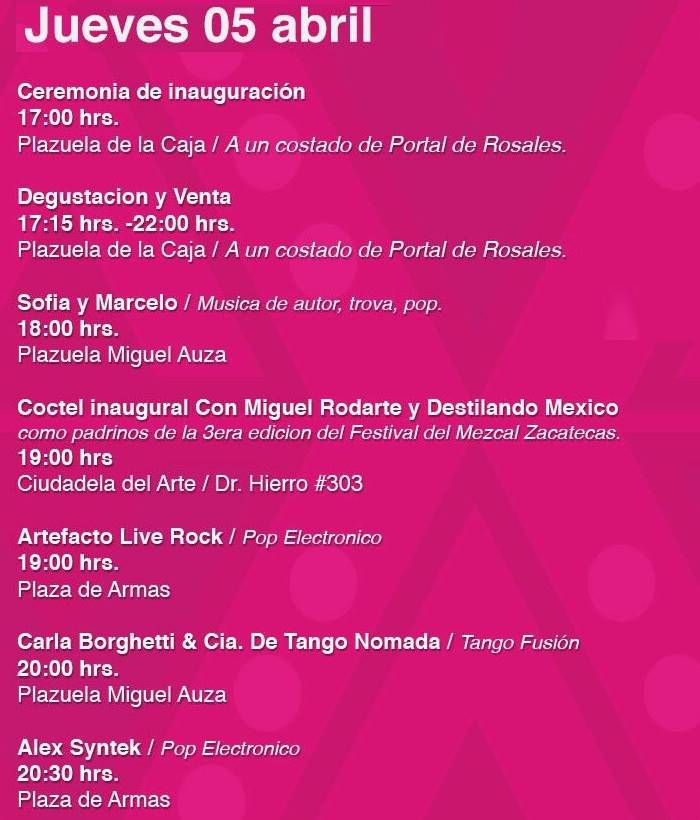 Jueves 05 abril

Ceremonia de inauguración
17:00 hrs.
Plazuela de la Caja / A un costado de Portal de Rosales.

Degustacion y Venta
17:15 hrs. -22:00 hrs.
Plazuela de la Caja / A un costado de Portal de Rosales.

Sofia y Marcelo / Musica de autor, trova, pop.
18:00 hrs.
Plazuela Miguel Auza

Coctel inaugural Con Miguel Rodarte y Destilando Mexico
como padrinos de la 3era edicion del Festival del Mezcal Zacatecas.
19:00 hrs
Ciudadela del Arte / Dr. Hierro #303

Artefacto Live Rock / Pop Electronico
19:00 hrs.
Plaza de Armas

Carla Borghetti & Cia. De Tango Nomada / Tango Fusión
20:00 hrs.
Plazuela Miguel Auza

Alex Syntek / Pop Electronico
20:30 hrs.
Plaza de Armas